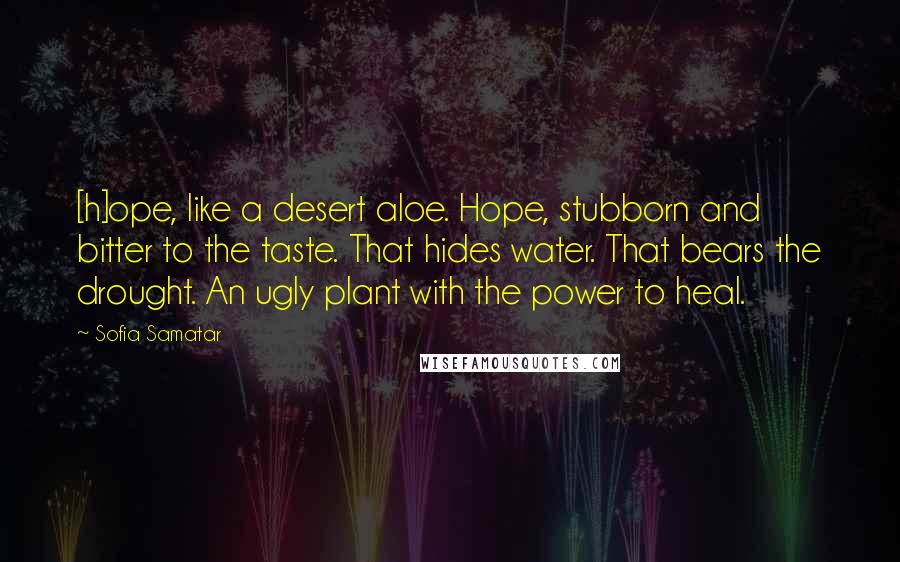 [h]ope, like a desert aloe. Hope, stubborn and bitter to the taste. That hides water. That bears the drought. An ugly plant with the power to heal.

~ Sofia Samatar

WISEFAMOUSQUOTES.COM